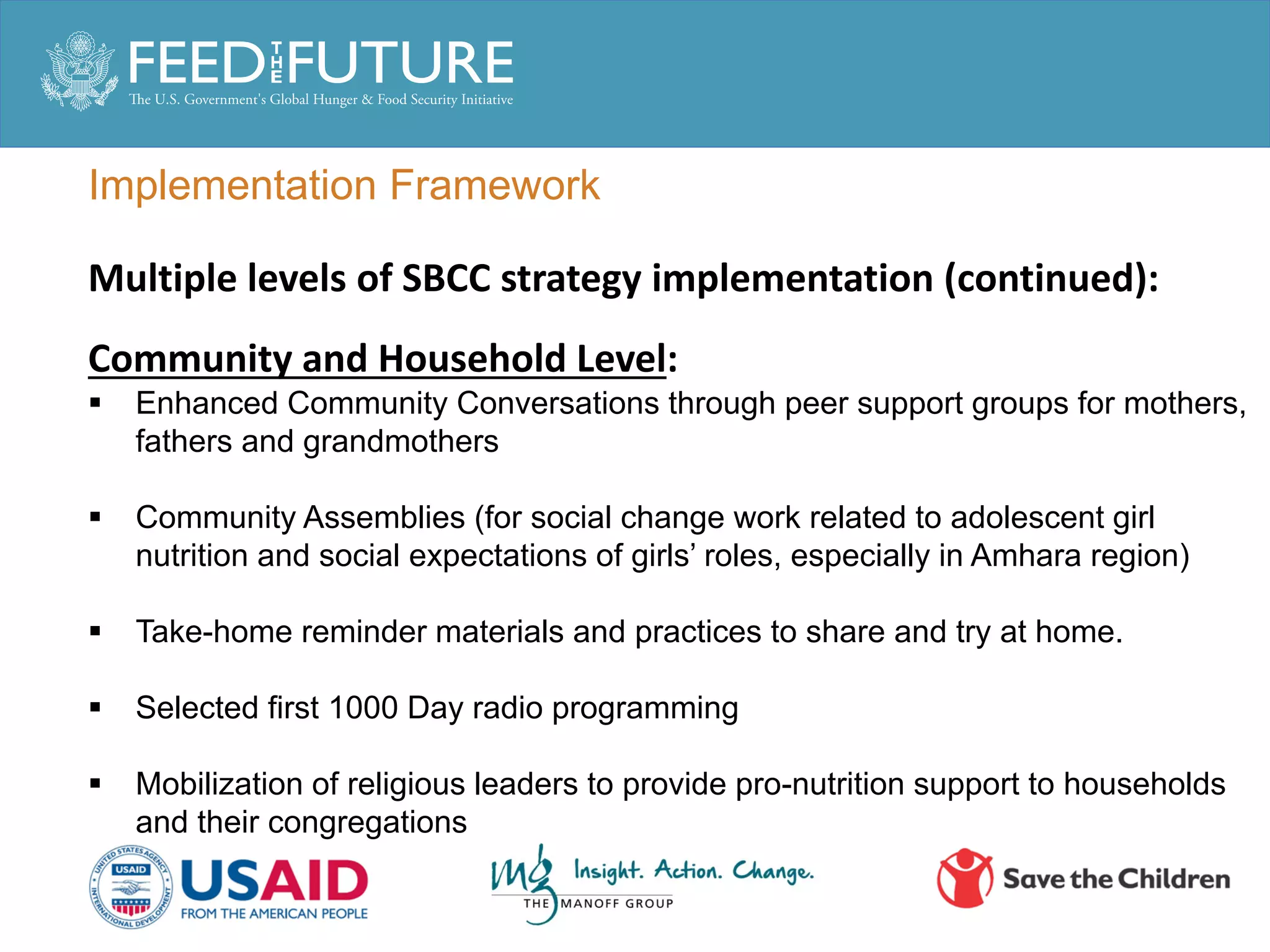 FEED THE FUTURE
The U.S. Government's Global Hunger & Food Security Initiative

Implementation Framework

Multiple levels of SBCC strategy implementation (continued):

Community and Household Level:

▪ Enhanced Community Conversations through peer support groups for mothers, fathers and grandmothers

▪ Community Assemblies (for social change work related to adolescent girl nutrition and social expectations of girls' roles, especially in Amhara region)

▪ Take-home reminder materials and practices to share and try at home.

▪ Selected first 1000 Day radio programming

▪ Mobilization of religious leaders to provide pro-nutrition support to households and their congregations

UNITED STATES AGENCY INTERNATIONAL DEVELOPMENT USAID
USAID
FROM THE AMERICAN PEOPLE

mg Insight. Action. Change.
THE MANOFF GROUP

Save the Children